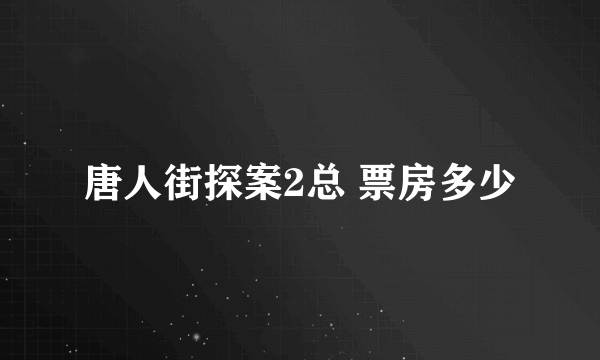 唐人街探案2总 票房多少